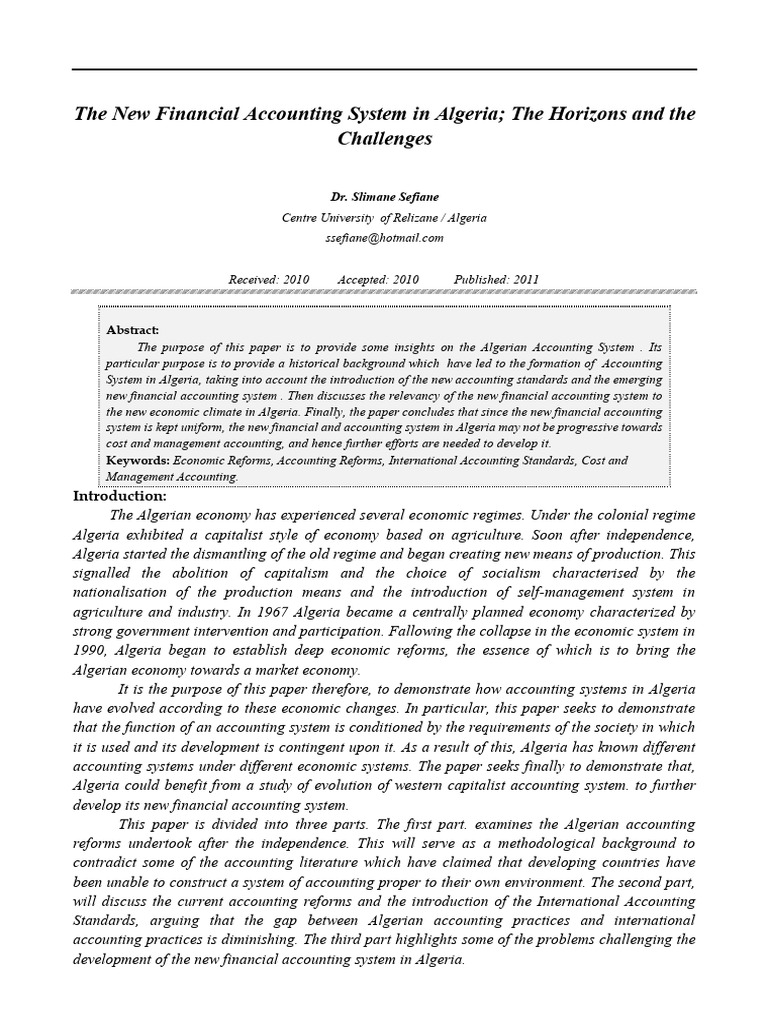 The New Financial Accounting System in Algeria; The Horizons and the Challenges

Dr. Slimane Sefiane
Centre University of Relizane / Algeria
ssefiane@hotmail.com

Received: 2010 Accepted: 2010 Published: 2011

Abstract:
The purpose of this paper is to provide some insights on the Algerian Accounting System . Its particular purpose is to provide a historical background which have led to the formation of Accounting System in Algeria, taking into account the introduction of the new accounting standards and the emerging new financial accounting system . Then discusses the relevancy of the new financial accounting system to the new economic climate in Algeria. Finally, the paper concludes that since the new financial accounting system is kept uniform, the new financial and accounting system in Algeria may not be progressive towards cost and management accounting, and hence further efforts are needed to develop it.
Keywords: Economic Reforms, Accounting Reforms, International Accounting Standards, Cost and Management Accounting.

Introduction:
The Algerian economy has experienced several economic regimes. Under the colonial regime Algeria exhibited a capitalist style of economy based on agriculture. Soon after independence, Algeria started the dismantling of the old regime and began creating new means of production. This signalled the abolition of capitalism and the choice of socialism characterised by the nationalisation of the production means and the introduction of self-management system in agriculture and industry. In 1967 Algeria became a centrally planned economy characterized by strong government intervention and participation. Fallowing the collapse in the economic system in 1990, Algeria began to establish deep economic reforms, the essence of which is to bring the Algerian economy towards a market economy.

It is the purpose of this paper therefore, to demonstrate how accounting systems in Algeria have evolved according to these economic changes. In particular, this paper seeks to demonstrate that the function of an accounting system is conditioned by the requirements of the society in which it is used and its development is contingent upon it. As a result of this, Algeria has known different accounting systems under different economic systems. The paper seeks finally to demonstrate that, Algeria could benefit from a study of evolution of western capitalist accounting system. to further develop its new financial accounting system.

This paper is divided into three parts. The first part. examines the Algerian accounting reforms undertook after the independence. This will serve as a methodological background to contradict some of the accounting literature which have claimed that developing countries have been unable to construct a system of accounting proper to their own environment. The second part, will discuss the current accounting reforms and the introduction of the International Accounting Standards, arguing that the gap between Algerian accounting practices and international accounting practices is diminishing. The third part highlights some of the problems challenging the development of the new financial accounting system in Algeria.